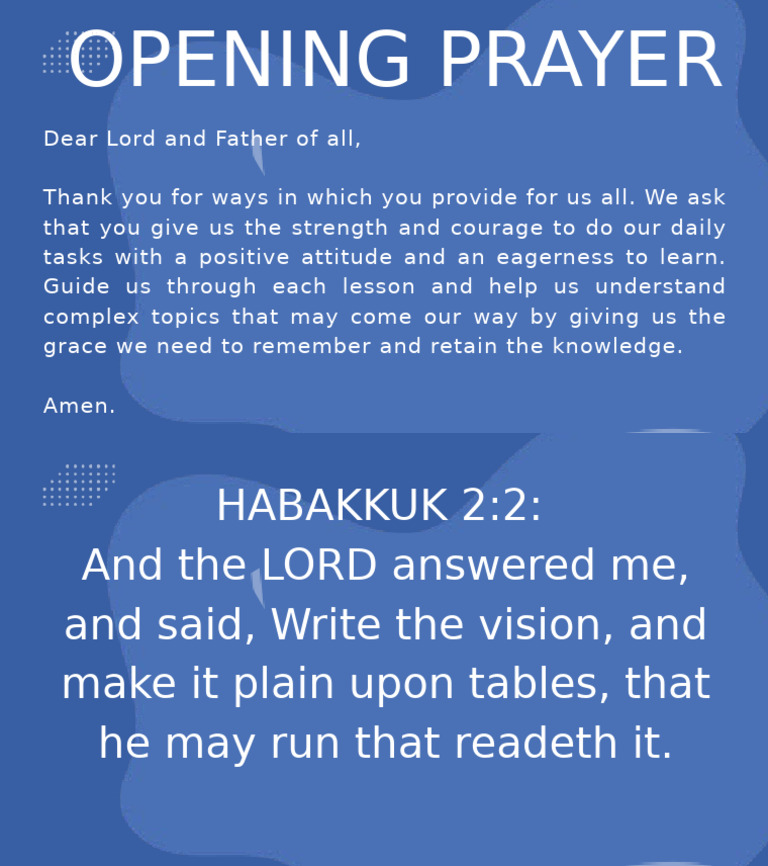 OPENING PRAYER

Dear Lord and Father of all,

Thank you for ways in which you provide for us all. We ask that you give us the strength and courage to do our daily tasks with a positive attitude and an eagerness to learn. Guide us through each lesson and help us understand complex topics that may come our way by giving us the grace we need to remember and retain the knowledge.

Amen.

HABAKKUK 2:2:
And the LORD answered me, and said, Write the vision, and make it plain upon tables, that he may run that readeth it.